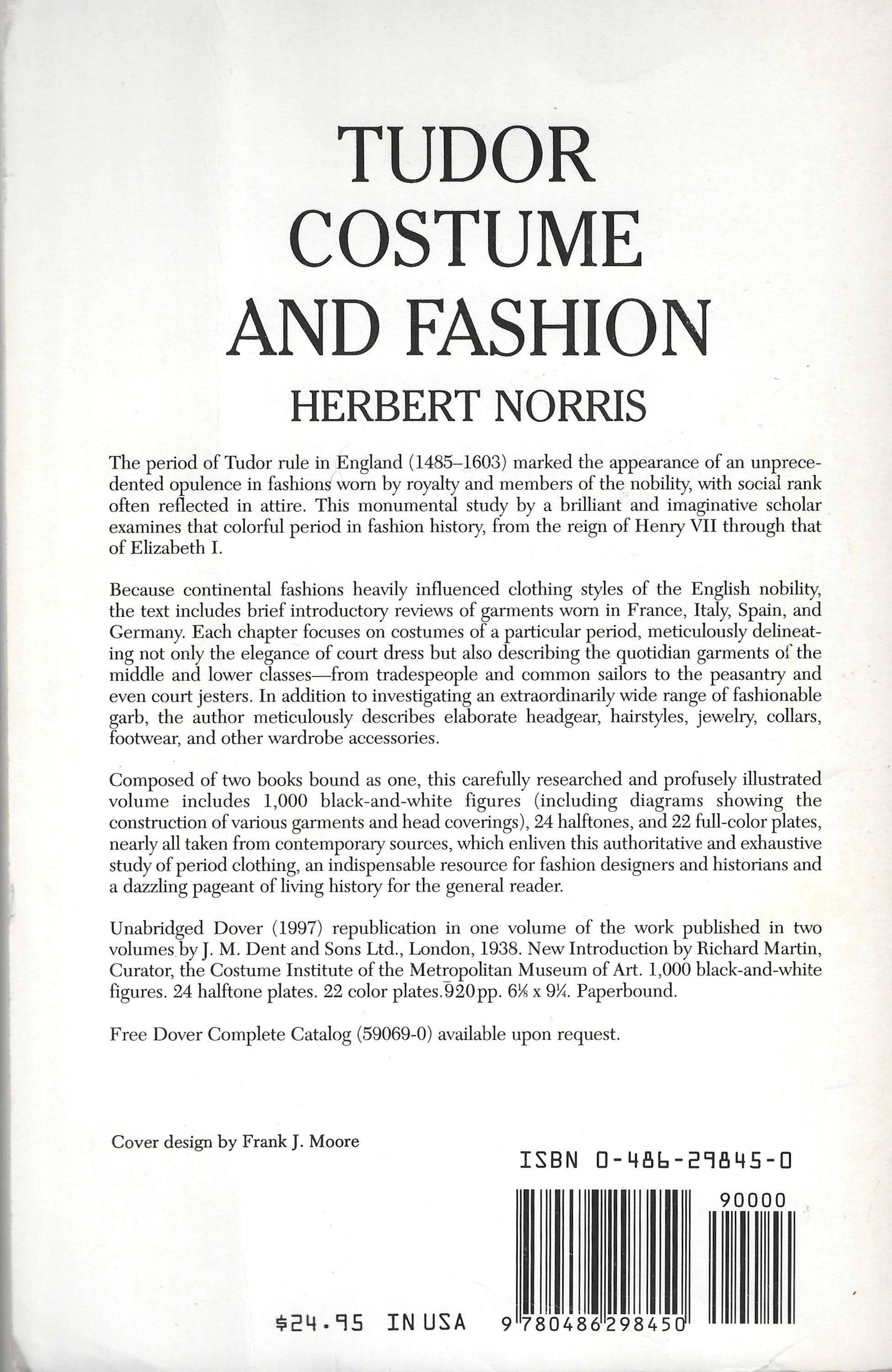 TUDOR COSTUME AND FASHION

HERBERT NORRIS

The period of Tudor rule in England (1485–1603) marked the appearance of an unprecedented opulence in fashions worn by royalty and members of the nobility, with social rank often reflected in attire. This monumental study by a brilliant and imaginative scholar examines that colorful period in fashion history, from the reign of Henry VII through that of Elizabeth I.

Because continental fashions heavily influenced clothing styles of the English nobility, the text includes brief introductory reviews of garments worn in France, Italy, Spain, and Germany. Each chapter focuses on costumes of a particular period, meticulously delineating not only the elegance of court dress but also describing the quotidian garments of the middle and lower classes—from tradespeople and common sailors to the peasantry and even court jesters. In addition to investigating an extraordinarily wide range of fashionable garb, the author meticulously describes elaborate headgear, hairstyles, jewelry, collars, footwear, and other wardrobe accessories.

Composed of two books bound as one, this carefully researched and profusely illustrated volume includes 1,000 black-and-white figures (including diagrams showing the construction of various garments and head coverings), 24 halftones, and 22 full-color plates, nearly all taken from contemporary sources, which enliven this authoritative and exhaustive study of period clothing, an indispensable resource for fashion designers and historians and a dazzling pageant of living history for the general reader.

Unabridged Dover (1997) republication in one volume of the work published in two volumes by J. M. Dent and Sons Ltd., London, 1938. New Introduction by Richard Martin, Curator, the Costume Institute of the Metropolitan Museum of Art. 1,000 black-and-white figures. 24 halftone plates. 22 color plates. 920pp. 6⅛ x 9¼. Paperbound.

Free Dover Complete Catalog (59069-0) available upon request.

Cover design by Frank J. Moore

ISBN 0-486-29845-0

90000

$24.95 IN USA

9 780486 298450